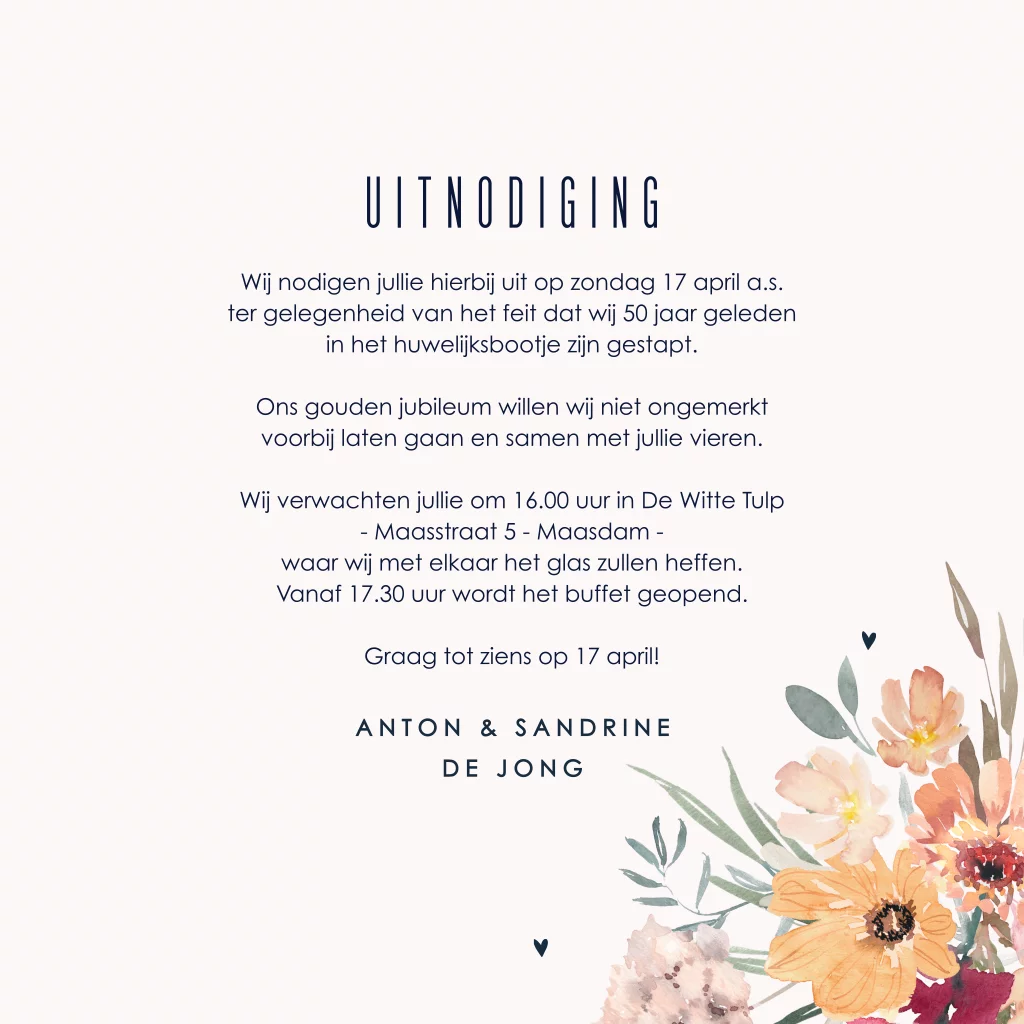 UITNODIGING

Wij nodigen jullie hierbij uit op zondag 17 april a.s. ter gelegenheid van het feit dat wij 50 jaar geleden in het huwelijksbootje zijn gestapt.

Ons gouden jubileum willen wij niet ongemerkt voorbij laten gaan en samen met jullie vieren.

Wij verwachten jullie om 16.00 uur in De Witte Tulp
- Maasstraat 5 - Maasdam -
waar wij met elkaar het glas zullen heffen.
Vanaf 17.30 uur wordt het buffet geopend.

Graag tot ziens op 17 april!

ANTON & SANDRINE
DE JONG